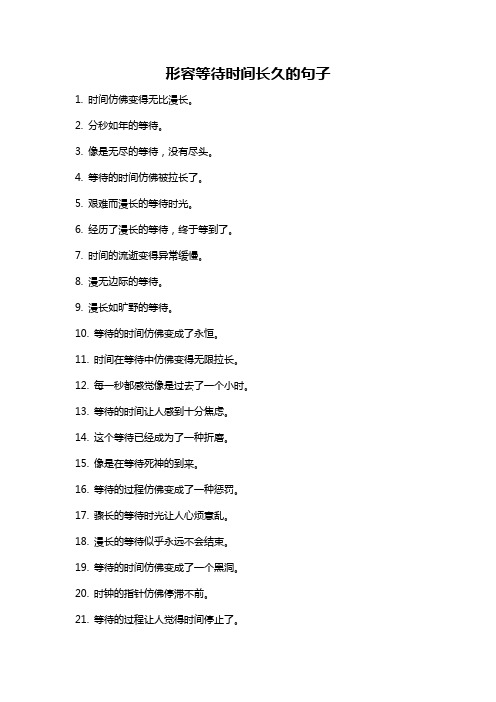 形容等待时间长久的句子

1. 时间仿佛变得无比漫长。

2. 分秒如年的等待。

3. 像是无尽的等待，没有尽头。

4. 等待的时间仿佛被拉长了。

5. 艰难而漫长的等待时光。

6. 经历了漫长的等待，终于等到了。

7. 时间的流逝变得异常缓慢。

8. 漫无边际的等待。

9. 漫长如旷野的等待。

10. 等待的时间仿佛变成了永恒。

11. 时间在等待中仿佛变得无限拉长。

12. 每一秒都感觉像是过去了一个小时。

13. 等待的时间让人感到十分焦虑。

14. 这个等待已经成为了一种折磨。

15. 像是在等待死神的到来。

16. 等待的过程仿佛变成了一种惩罚。

17. 骤长的等待时光让人心烦意乱。

18. 漫长的等待似乎永远不会结束。

19. 等待的时间仿佛变成了一个黑洞。

20. 时钟的指针仿佛停滞不前。

21. 等待的过程让人觉得时间停止了。